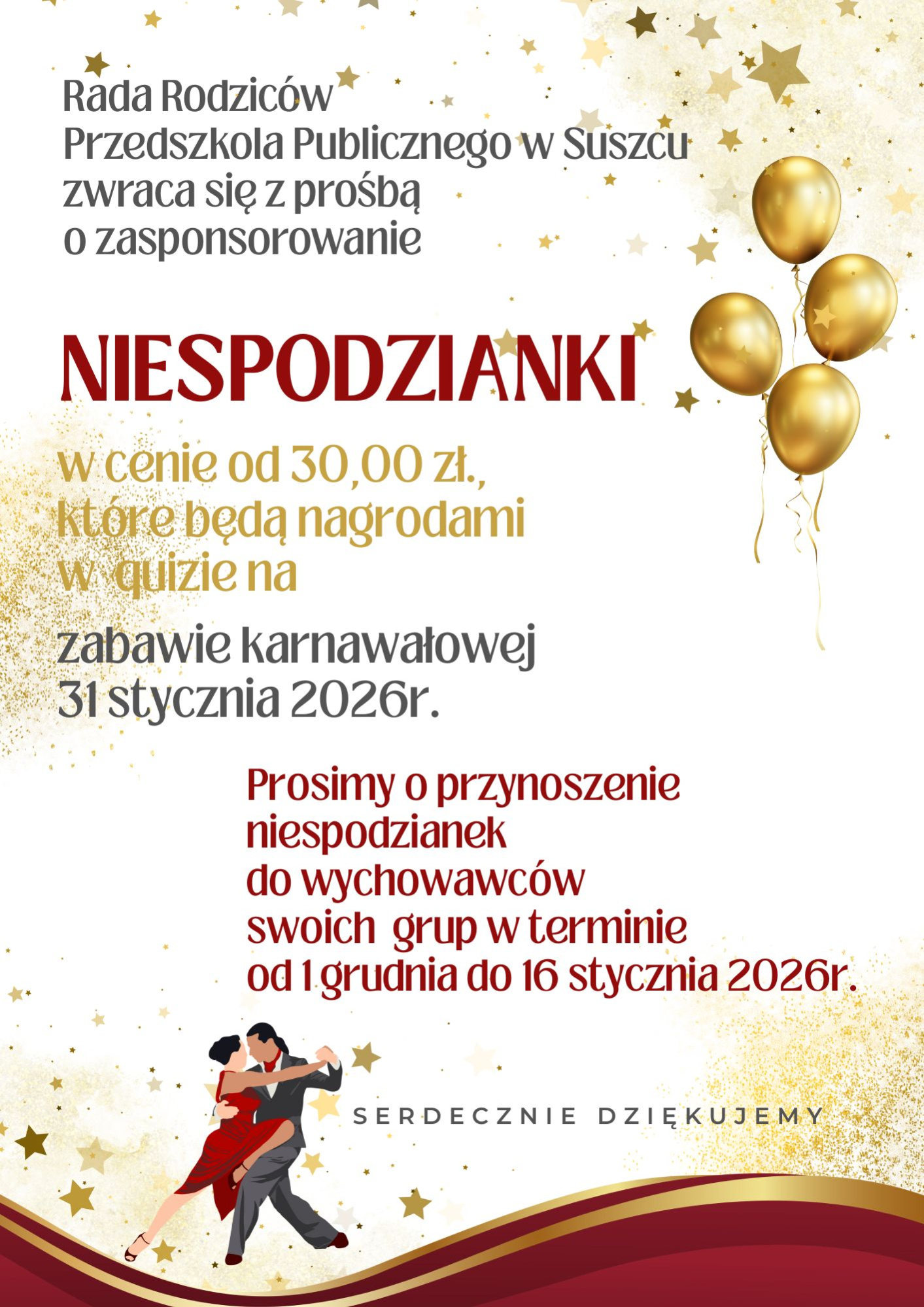 Rada Rodziców
Przedszkola Publicznego w Suszcu
zwraca się z prośbą
o zasponsorowanie

NIESPODZIANKI

w cenie od 30,00 zł.,
które będą nagrodami
w quizie na

zabawie karnawałowej
31 stycznia 2026r.

Prosimy o przynoszenie
niespodzianek
do wychowawców
swoich grup w terminie
od 1 grudnia do 16 stycznia 2026r.

SERDECZNIE DZIĘKUJEMY